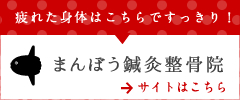 疲れた身体はこちらですっきり！

まんぼう鍼灸整骨院

→ サイトはこちら